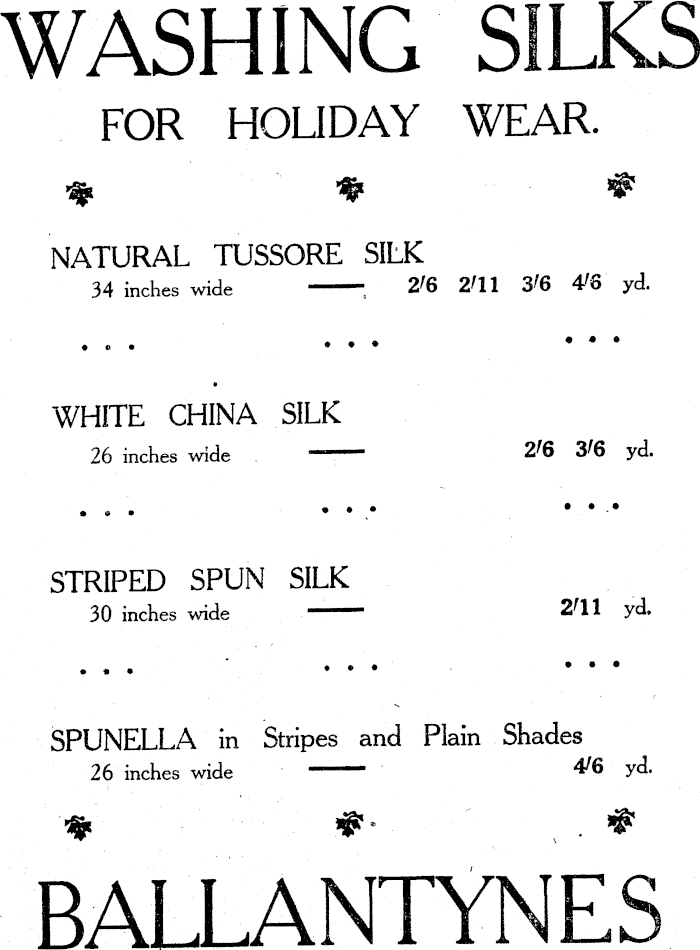 WASHING SILKS

FOR HOLIDAY WEAR.

NATURAL TUSSORE SILK
34 inches wide — 2/6 2/11 3/6 4/6 yd.

. . . . . . . . .

WHITE CHINA SILK
26 inches wide — 2/6 3/6 yd.

. . . . . . . . .

STRIPED SPUN SILK
30 inches wide — 2/11 yd.

. . . . . . . . .

SPUNELLA in Stripes and Plain Shades
26 inches wide — 4/6 yd.

BALLANTYNES